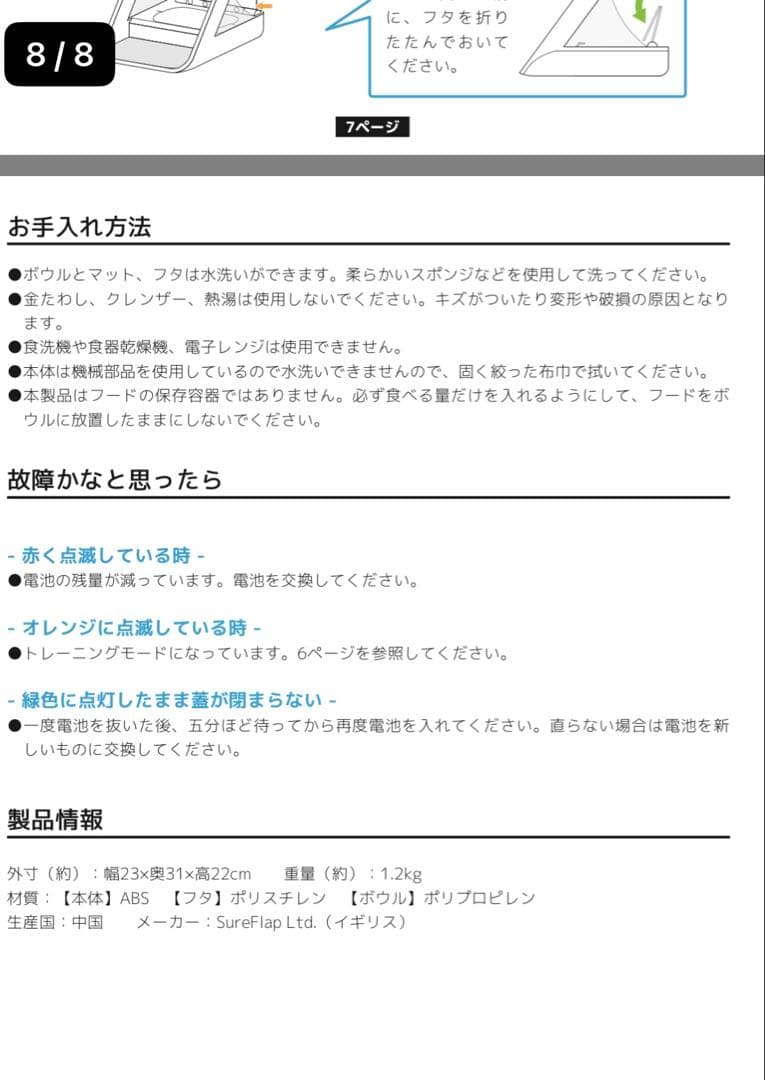 8 / 8

に、フタを折りたたんでおいてください。

7ページ

お手入れ方法

●ボウルとマット、フタは水洗いができます。柔らかいスポンジなどを使用して洗ってください。
●金たわし、クレンザー、熱湯は使用しないでください。キズがついたり変形や破損の原因となります。
●食洗機や食器乾燥機、電子レンジは使用できません。
●本体は機械部品を使用しているので水洗いできませんので、固く絞った布巾で拭いてください。
●本製品はフードの保存容器ではありません。必ず食べる量だけを入れるようにして、フードをボウルに放置したままにしないでください。

故障かなと思ったら

- 赤く点滅している時 -
●電池の残量が減っています。電池を交換してください。

- オレンジに点滅している時 -
●トレーニングモードになっています。6ページを参照してください。

- 緑色に点灯したまま蓋が閉まらない -
●一度電池を抜いた後、五分ほど待ってから再度電池を入れてください。直らない場合は電池を新しいものに交換してください。

製品情報

外寸（約）：幅23×奥31×高22cm　重量（約）：1.2kg
材質：【本体】ABS　【フタ】ポリスチレン　【ボウル】ポリプロピレン
生産国：中国　メーカー：SureFlap Ltd.（イギリス）